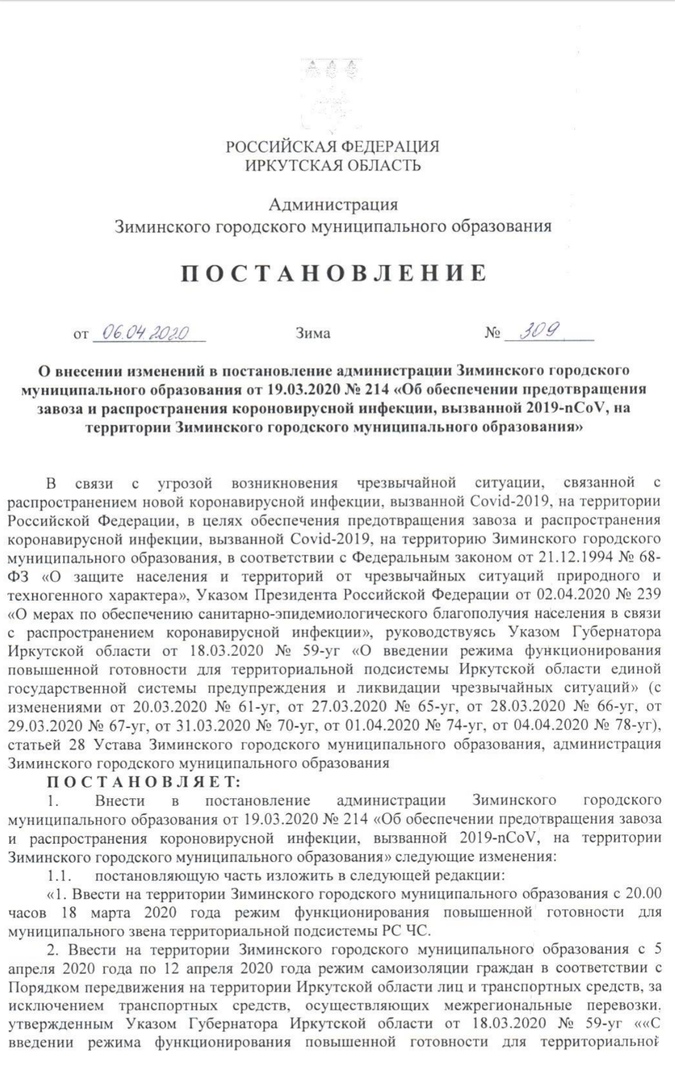 РОССИЙСКАЯ ФЕДЕРАЦИЯ
ИРКУТСКАЯ ОБЛАСТЬ

Администрация
Зиминского городского муниципального образования

ПОСТАНОВЛЕНИЕ

от 06.04.2020 Зима № 309

О внесении изменений в постановление администрации Зиминского городского муниципального образования от 19.03.2020 № 214 «Об обеспечении предотвращения завоза и распространения короновирусной инфекции, вызванной 2019-nCoV, на территории Зиминского городского муниципального образования»

В связи с угрозой возникновения чрезвычайной ситуации, связанной с распространением новой коронавирусной инфекции, вызванной Covid-2019, на территории Российской Федерации, в целях обеспечения предотвращения завоза и распространения коронавирусной инфекции, вызванной Covid-2019, на территорию Зиминского городского муниципального образования, в соответствии с Федеральным законом от 21.12.1994 № 68-ФЗ «О защите населения и территорий от чрезвычайных ситуаций природного и техногенного характера», Указом Президента Российской Федерации от 02.04.2020 № 239 «О мерах по обеспечению санитарно-эпидемиологического благополучия населения в связи с распространением коронавирусной инфекции», руководствуясь Указом Губернатора Иркутской области от 18.03.2020 № 59-уг «О введении режима функционирования повышенной готовности для территориальной подсистемы Иркутской области единой государственной системы предупреждения и ликвидации чрезвычайных ситуаций» (с изменениями от 20.03.2020 № 61-уг, от 27.03.2020 № 65-уг, от 28.03.2020 № 66-уг, от 29.03.2020 № 67-уг, от 31.03.2020 № 70-уг, от 01.04.2020 № 74-уг, от 04.04.2020 № 78-уг), статьей 28 Устава Зиминского городского муниципального образования, администрация Зиминского городского муниципального образования

ПОСТАНОВЛЯЕТ:

1. Внести в постановление администрации Зиминского городского муниципального образования от 19.03.2020 № 214 «Об обеспечении предотвращения завоза и распространения короновирусной инфекции, вызванной 2019-nCoV, на территории Зиминского городского муниципального образования» следующие изменения:

1.1. постановляющую часть изложить в следующей редакции:

«1. Ввести на территории Зиминского городского муниципального образования с 20.00 часов 18 марта 2020 года режим функционирования повышенной готовности для муниципального звена территориальной подсистемы РС ЧС.

2. Ввести на территории Зиминского городского муниципального образования с 5 апреля 2020 года по 12 апреля 2020 года режим самоизоляции граждан в соответствии с Порядком передвижения на территории Иркутской области лиц и транспортных средств, за исключением транспортных средств, осуществляющих межрегиональные перевозки, утвержденным Указом Губернатора Иркутской области от 18.03.2020 № 59-уг ««С введении режима функционирования повышенной готовности для территориальной